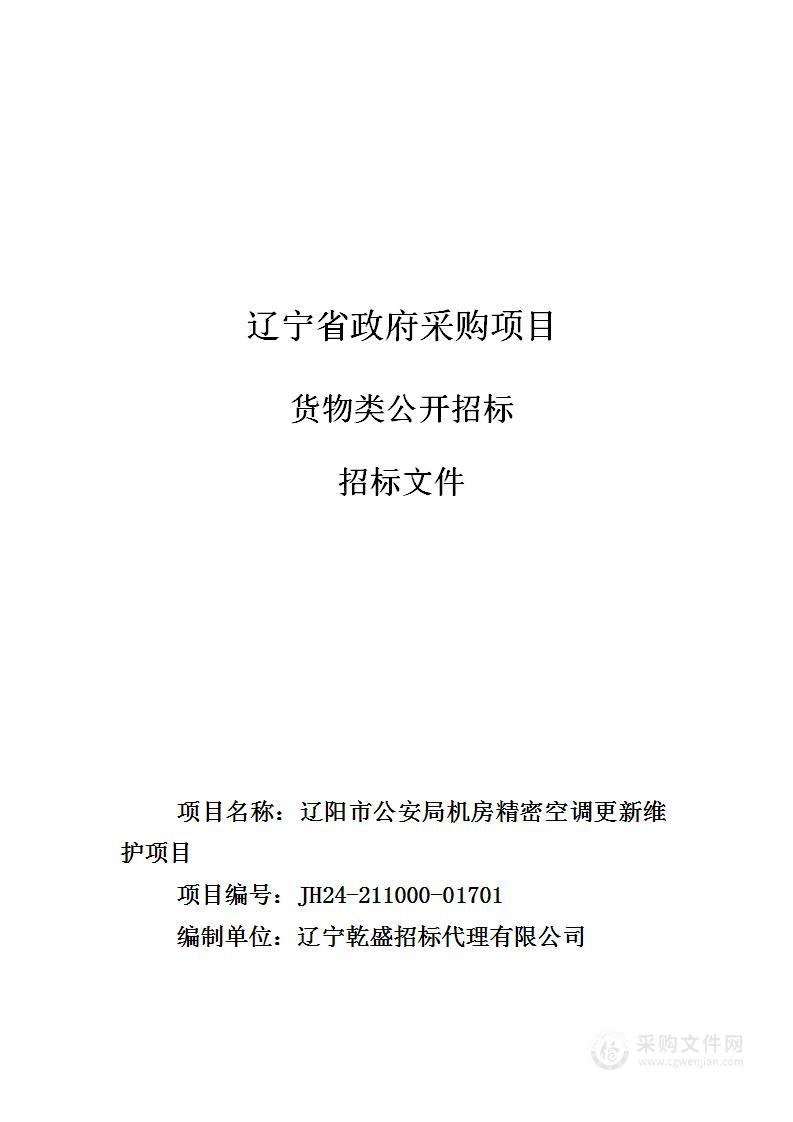 辽宁省政府采购项目

货物类公开招标

招标文件

项目名称：辽阳市公安局机房精密空调更新维护项目

项目编号：JH24-211000-01701

编制单位：辽宁乾盛招标代理有限公司

采购文件网
www.cgwenjian.com